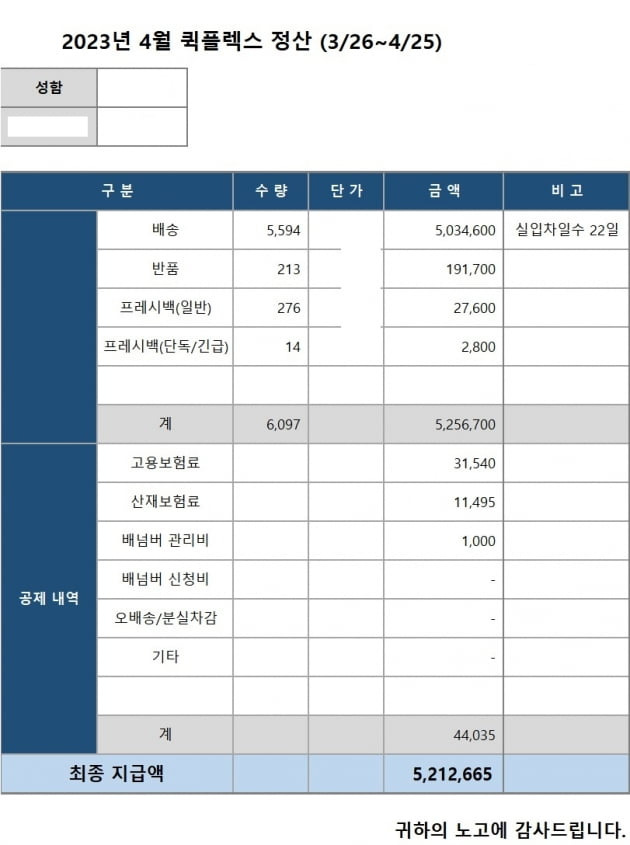 2023년 4월 퀵플렉스 정산 (3/26~4/25)

| 성함 | |
|---|---|
| | |

| 구 분 | | 수 량 | 단 가 | 금 액 | 비 고 |
|---|---|---|---|---|---|
| | 배송 | 5,594 | | 5,034,600 | 실입차일수 22일 |
| | 반품 | 213 | | 191,700 | |
| | 프레시백(일반) | 276 | | 27,600 | |
| | 프레시백(단독/긴급) | 14 | | 2,800 | |
| | | | | | |
| | 계 | 6,097 | | 5,256,700 | |
| 공제 내역 | 고용보험료 | | | 31,540 | |
| | 산재보험료 | | | 11,495 | |
| | 배넘버 관리비 | | | 1,000 | |
| | 배넘버 신청비 | | | - | |
| | 오배송/분실차감 | | | - | |
| | 기타 | | | - | |
| | | | | | |
| | 계 | | | 44,035 | |
| 최종 지급액 | | | | 5,212,665 | |

귀하의 노고에 감사드립니다.